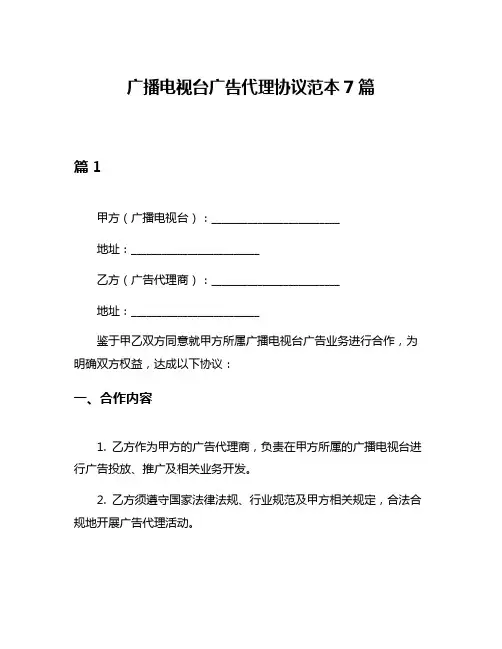 广播电视台广告代理协议范本 7 篇

篇 1

甲方（广播电视台）：________________________

地址：________________________

乙方（广告代理商）：________________________

地址：________________________

鉴于甲乙双方同意就甲方所属广播电视台广告业务进行合作，为明确双方权益，达成以下协议：

一、合作内容

1. 乙方作为甲方的广告代理商，负责在甲方所属的广播电视台进行广告投放、推广及相关业务开发。

2. 乙方须遵守国家法律法规、行业规范及甲方相关规定，合法合规地开展广告代理活动。